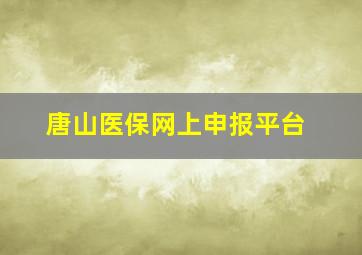 唐山医保网上申报平台